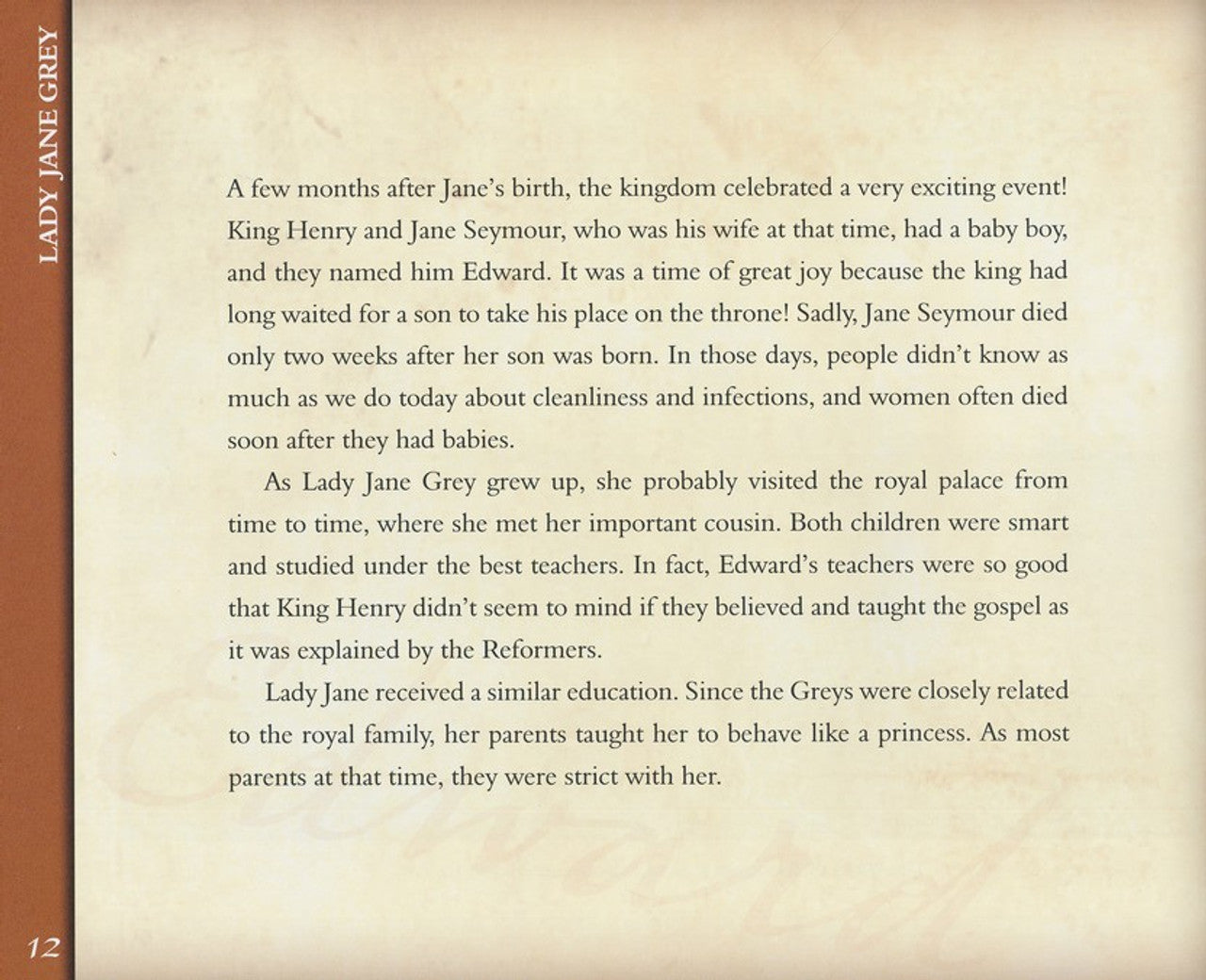 LADY JANE GREY

A few months after Jane's birth, the kingdom celebrated a very exciting event! King Henry and Jane Seymour, who was his wife at that time, had a baby boy, and they named him Edward. It was a time of great joy because the king had long waited for a son to take his place on the throne! Sadly, Jane Seymour died only two weeks after her son was born. In those days, people didn't know as much as we do today about cleanliness and infections, and women often died soon after they had babies.

As Lady Jane Grey grew up, she probably visited the royal palace from time to time, where she met her important cousin. Both children were smart and studied under the best teachers. In fact, Edward's teachers were so good that King Henry didn't seem to mind if they believed and taught the gospel as it was explained by the Reformers.

Lady Jane received a similar education. Since the Greys were closely related to the royal family, her parents taught her to behave like a princess. As most parents at that time, they were strict with her.

12